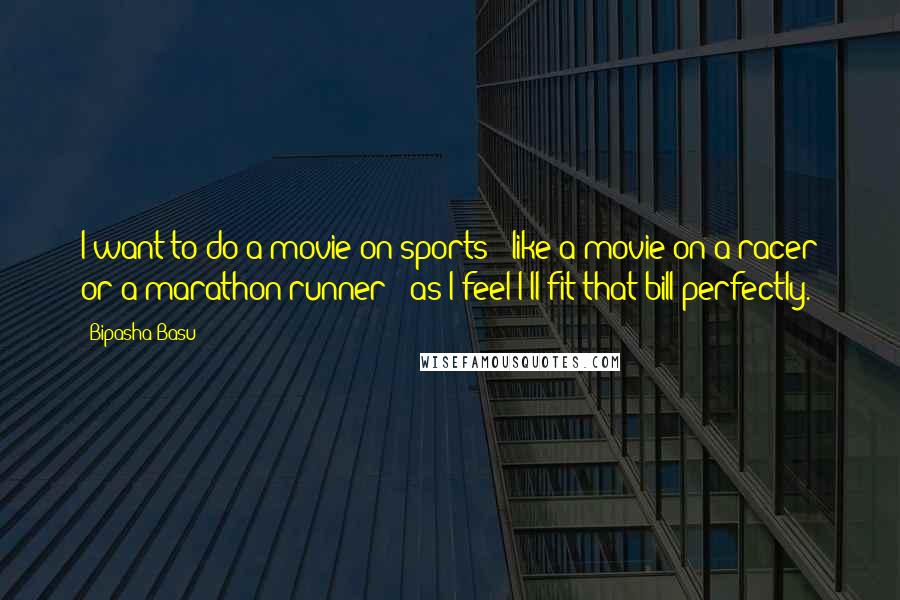 I want to do a movie on sports - like a movie on a racer or a marathon runner - as I feel I'll fit that bill perfectly.

Bipasha Basu

WISEFAMOUSQUOTES.COM